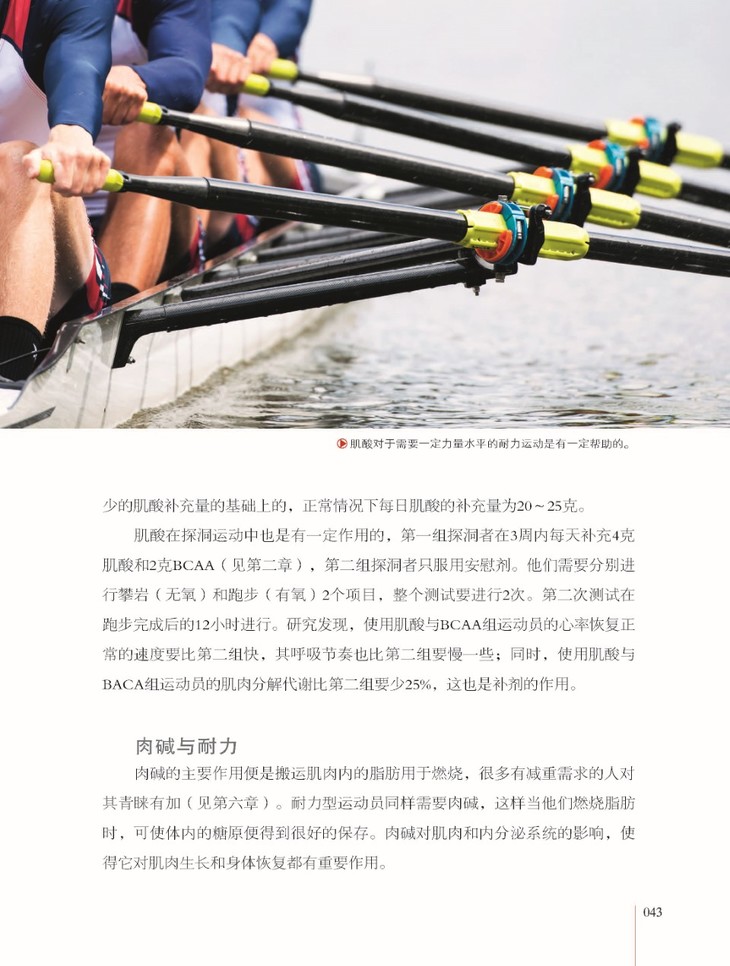 肌酸对于需要一定力量水平的耐力运动是有一定帮助的。

少的肌酸补充量的基础上的，正常情况下每日肌酸的补充量为20～25克。

肌酸在探洞运动中也是有一定作用的，第一组探洞者在3周内每天补充4克肌酸和2克BCAA（见第二章），第二组探洞者只服用安慰剂。他们需要分别进行攀岩（无氧）和跑步（有氧）2个项目，整个测试要进行2次。第二次测试在跑步完成后的12小时进行。研究发现，使用肌酸与BCAA组运动员的心率恢复正常的速度要比第二组快，其呼吸节奏也比第二组要慢一些；同时，使用肌酸与BACA组运动员的肌肉分解代谢比第二组要少25%，这也是补剂的作用。

肉碱与耐力

肉碱的主要作用便是搬运肌肉内的脂肪用于燃烧，很多有减重需求的人对其青睐有加（见第六章）。耐力型运动员同样需要肉碱，这样当他们燃烧脂肪时，可使体内的糖原便得到很好的保存。肉碱对肌肉和内分泌系统的影响，使得它对肌肉生长和身体恢复都有重要作用。

043